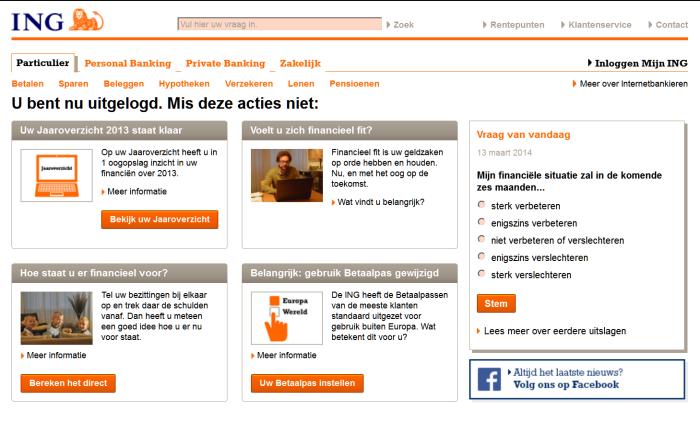 ING

Vul hier uw vraag in...

Zoek

Rentepunten

Klantenservice

Contact

Particulier

Personal Banking

Private Banking

Zakelijk

Inloggen Mijn ING

Betalen Sparen Beleggen Hypotheken Verzekeren Lenen Pensioenen

Meer over Internetbankieren

U bent nu uitgelogd. Mis deze acties niet:

Uw Jaaroverzicht 2013 staat klaar

Jaaroverzicht

Op uw Jaaroverzicht heeft u in 1 oogopslag inzicht in uw financiën over 2013.

Meer informatie

Bekijk uw Jaaroverzicht

Voelt u zich financieel fit?

Financieel fit is uw geldzaken op orde hebben en houden. Nu, en met het oog op de toekomst.

Wat vindt u belangrijk?

Hoe staat u er financieel voor?

Tel uw bezittingen bij elkaar op en trek daar de schulden vanaf. Dan heeft u meteen een goed idee hoe u er nu voor staat.

Meer informatie

Bereken het direct

Belangrijk: gebruik Betaalpas gewijzigd

Europa

Wereld

De ING heeft de Betaalpassen van de meeste klanten standaard uitgezet voor gebruik buiten Europa. Wat betekent dit voor u?

Meer informatie

Uw Betaalpas instellen

Vraag van vandaag

13 maart 2014

Mijn financiële situatie zal in de komende zes maanden...

sterk verbeteren

enigszins verbeteren

niet verbeteren of verslechteren

enigszins verslechteren

sterk verslechteren

Stem

Lees meer over eerdere uitslagen

Altijd het laatste nieuws?
Volg ons op Facebook